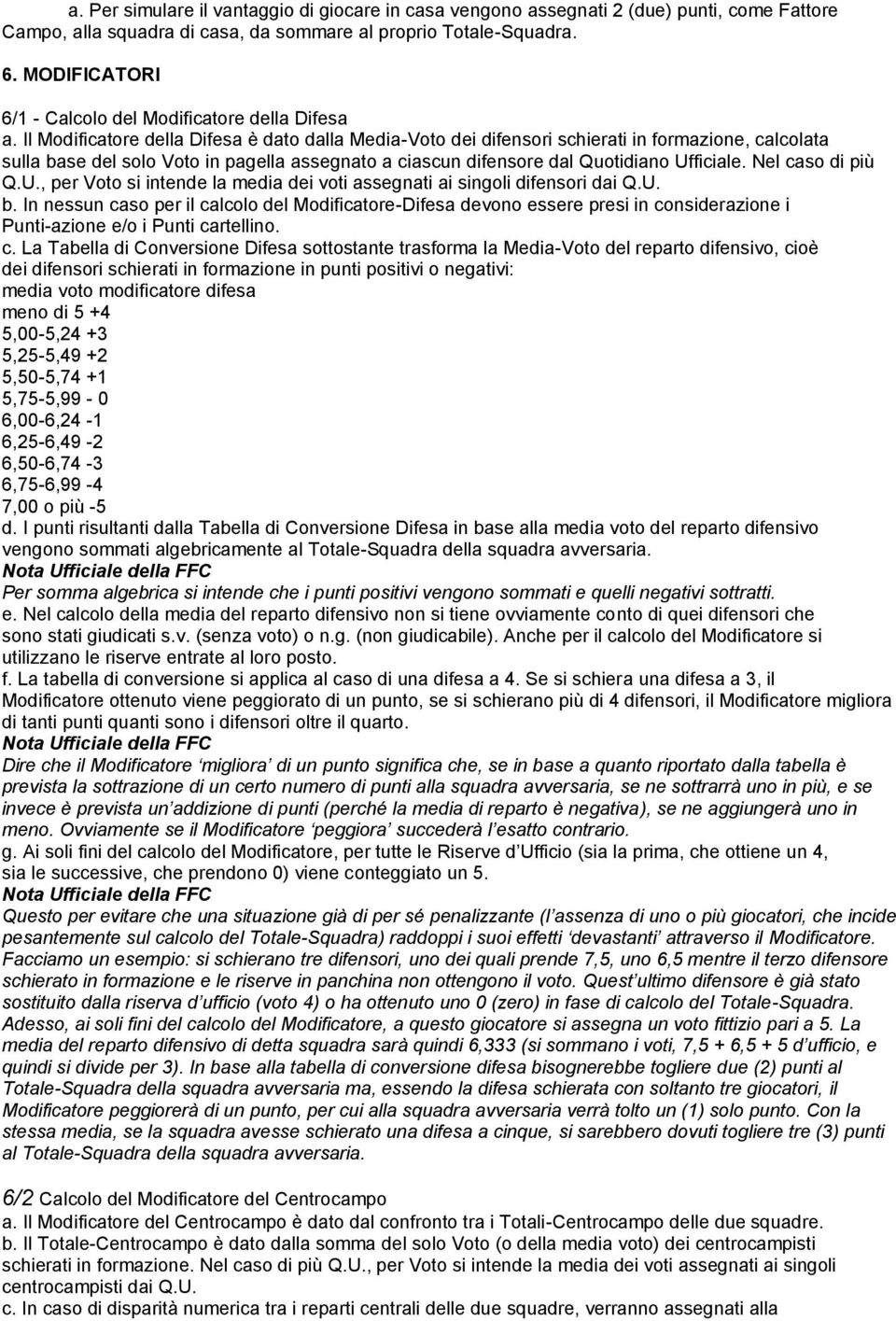 a. Per simulare il vantaggio di giocare in casa vengono assegnati 2 (due) punti, come Fattore Campo, alla squadra di casa, da sommare al proprio Totale-Squadra.

6. MODIFICATORI

6/1 - Calcolo del Modificatore della Difesa

a. Il Modificatore della Difesa è dato dalla Media-Voto dei difensori schierati in formazione, calcolata sulla base del solo Voto in pagella assegnato a ciascun difensore dal Quotidiano Ufficiale. Nel caso di più Q.U., per Voto si intende la media dei voti assegnati ai singoli difensori dai Q.U.

b. In nessun caso per il calcolo del Modificatore-Difesa devono essere presi in considerazione i Punti-azione e/o i Punti cartellino.

c. La Tabella di Conversione Difesa sottostante trasforma la Media-Voto del reparto difensivo, cioè dei difensori schierati in formazione in punti positivi o negativi:
media voto modificatore difesa
meno di 5 +4
5,00-5,24 +3
5,25-5,49 +2
5,50-5,74 +1
5,75-5,99 - 0
6,00-6,24 -1
6,25-6,49 -2
6,50-6,74 -3
6,75-6,99 -4
7,00 o più -5

d. I punti risultanti dalla Tabella di Conversione Difesa in base alla media voto del reparto difensivo vengono sommati algebricamente al Totale-Squadra della squadra avversaria.

Nota Ufficiale della FFC
Per somma algebrica si intende che i punti positivi vengono sommati e quelli negativi sottratti.

e. Nel calcolo della media del reparto difensivo non si tiene ovviamente conto di quei difensori che sono stati giudicati s.v. (senza voto) o n.g. (non giudicabile). Anche per il calcolo del Modificatore si utilizzano le riserve entrate al loro posto.

f. La tabella di conversione si applica al caso di una difesa a 4. Se si schiera una difesa a 3, il Modificatore ottenuto viene peggiorato di un punto, se si schierano più di 4 difensori, il Modificatore migliora di tanti punti quanti sono i difensori oltre il quarto.

Nota Ufficiale della FFC
Dire che il Modificatore ‘migliora’ di un punto significa che, se in base a quanto riportato dalla tabella è prevista la sottrazione di un certo numero di punti alla squadra avversaria, se ne sottrarrà uno in più, e se invece è prevista un’addizione di punti (perché la media di reparto è negativa), se ne aggiungerà uno in meno. Ovviamente se il Modificatore ‘peggiora’ succederà l’esatto contrario.

g. Ai soli fini del calcolo del Modificatore, per tutte le Riserve d’Ufficio (sia la prima, che ottiene un 4, sia le successive, che prendono 0) viene conteggiato un 5.

Nota Ufficiale della FFC
Questo per evitare che una situazione già di per sé penalizzante (l’assenza di uno o più giocatori, che incide pesantemente sul calcolo del Totale-Squadra) raddoppi i suoi effetti ‘devastanti’ attraverso il Modificatore. Facciamo un esempio: si schierano tre difensori, uno dei quali prende 7,5, uno 6,5 mentre il terzo difensore schierato in formazione e le riserve in panchina non ottengono il voto. Quest’ultimo difensore è già stato sostituito dalla riserva d’ufficio (voto 4) o ha ottenuto uno 0 (zero) in fase di calcolo del Totale-Squadra. Adesso, ai soli fini del calcolo del Modificatore, a questo giocatore si assegna un voto fittizio pari a 5. La media del reparto difensivo di detta squadra sarà quindi 6,333 (si sommano i voti, 7,5 + 6,5 + 5 d’ufficio, e quindi si divide per 3). In base alla tabella di conversione difesa bisognerebbe togliere due (2) punti al Totale-Squadra della squadra avversaria ma, essendo la difesa schierata con soltanto tre giocatori, il Modificatore peggiorerà di un punto, per cui alla squadra avversaria verrà tolto un (1) solo punto. Con la stessa media, se la squadra avesse schierato una difesa a cinque, si sarebbero dovuti togliere tre (3) punti al Totale-Squadra della squadra avversaria.

6/2 Calcolo del Modificatore del Centrocampo

a. Il Modificatore del Centrocampo è dato dal confronto tra i Totali-Centrocampo delle due squadre.

b. Il Totale-Centrocampo è dato dalla somma del solo Voto (o della media voto) dei centrocampisti schierati in formazione. Nel caso di più Q.U., per Voto si intende la media dei voti assegnati ai singoli centrocampisti dai Q.U.

c. In caso di disparità numerica tra i reparti centrali delle due squadre, verranno assegnati alla